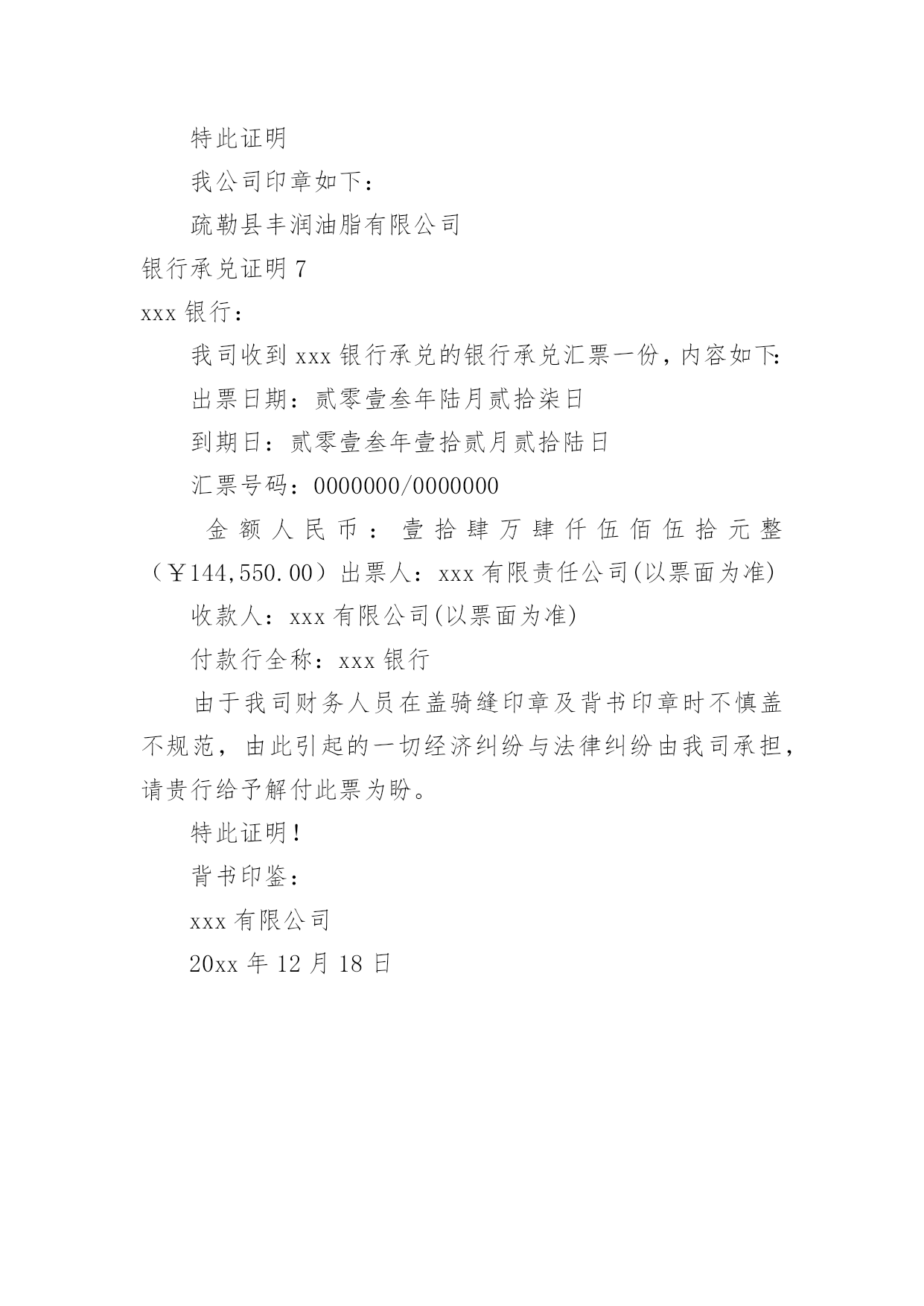 特此证明

我公司印章如下：

疏勒县丰润油脂有限公司

银行承兑证明 7

xxx 银行：

我司收到 xxx 银行承兑的银行承兑汇票一份，内容如下:

出票日期：贰零壹叁年陆月贰拾柒日

到期日：贰零壹叁年壹拾贰月贰拾陆日

汇票号码：0000000/0000000

金额人民币：壹拾肆万肆仟伍佰伍拾元整（￥144,550.00）出票人：xxx 有限责任公司(以票面为准)

收款人：xxx 有限公司(以票面为准)

付款行全称：xxx 银行

由于我司财务人员在盖骑缝印章及背书印章时不慎盖不规范，由此引起的一切经济纠纷与法律纠纷由我司承担，请贵行给予解付此票为盼。

特此证明！

背书印鉴：

xxx 有限公司

20xx 年 12 月 18 日